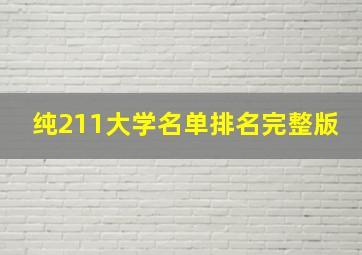 纯211大学名单排名完整版